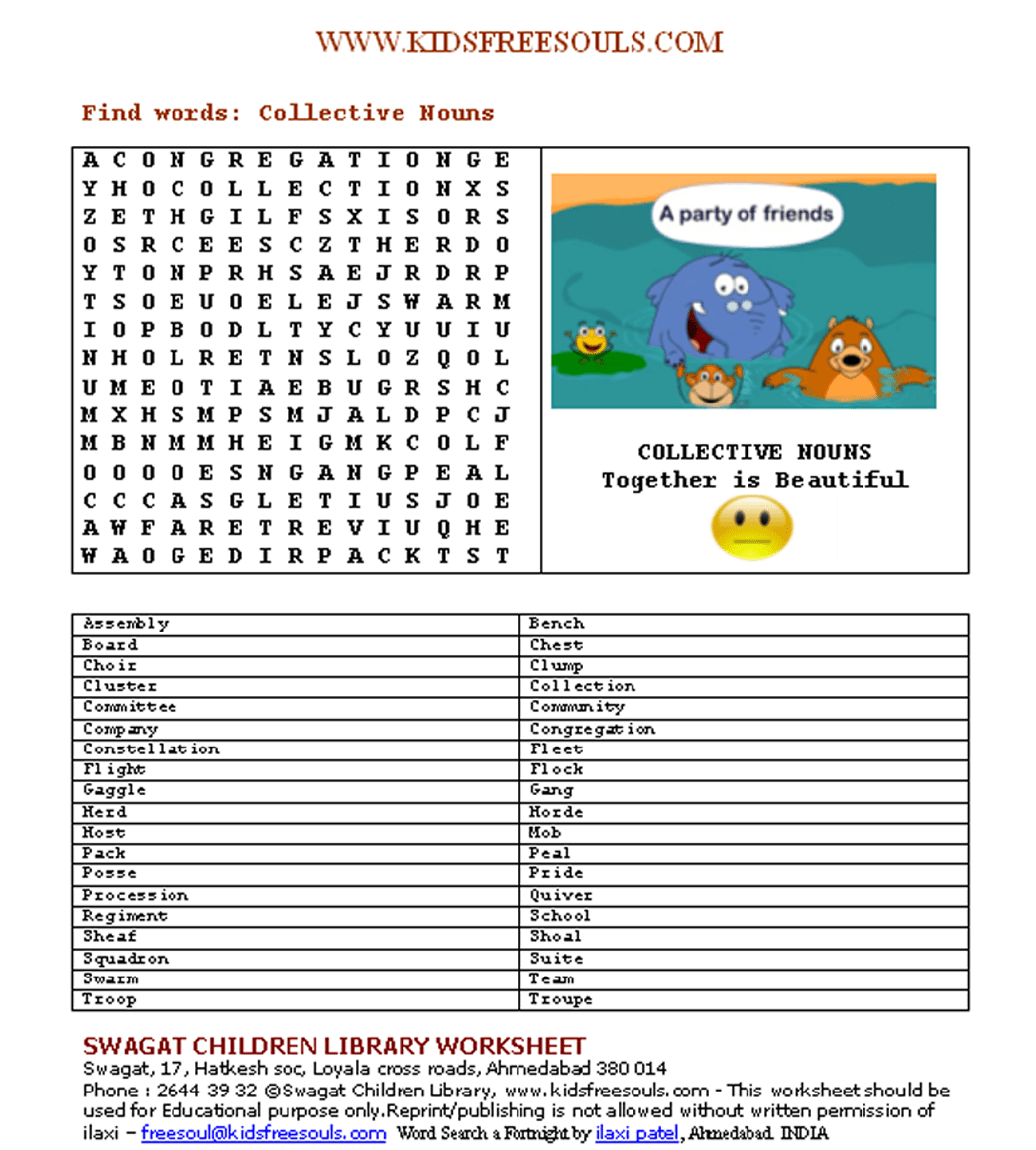 WWW.KIDSFREESOULS.COM

Find words: Collective Nouns

A C O N G R E G A T I O N G E
Y H O C O L L E C T I O N X S
Z E T H G I L F S X I S O R S
O S R C E E S C Z T H E R D O
Y T O N P R H S A E J R D R P
T S O E U O E L E J S W A R M
I O P B O D L T Y C Y U U I U
N H O L R E T N S L O Z Q O L
U M E O T I A E B U G R S H C
M X H S M P S M J A L D P C J
M B N M M H E I G M K C O L F
O O O O E S N G A N G P E A L
C C C A S G L E T I U S J O E
A W F A R E T R E V I U Q H E
W A O G E D I R P A C K T S T

A party of friends

COLLECTIVE NOUNS
Together is Beautiful

| Assembly | Bench |
|---|---|
| Board | Chest |
| Choir | Clump |
| Cluster | Collection |
| Committee | Community |
| Company | Congregation |
| Constellation | Fleet |
| Flight | Flock |
| Gaggle | Gang |
| Herd | Horde |
| Host | Mob |
| Pack | Peal |
| Posse | Pride |
| Procession | Quiver |
| Regiment | School |
| Sheaf | Shoal |
| Squadron | Suite |
| Swarm | Team |
| Troop | Troupe |

SWAGAT CHILDREN LIBRARY WORKSHEET
Swagat, 17, Hatkesh soc, Loyala cross roads, Ahmedabad 380 014
Phone : 2644 39 32 ©Swagat Children Library, www.kidsfreesouls.com - This worksheet should be used for Educational purpose only.Reprint/publishing is not allowed without written permission of ilaxi – freesoul@kidsfreesouls.com Word Search a Fortnight by ilaxi patel, Ahmedabad. INDIA